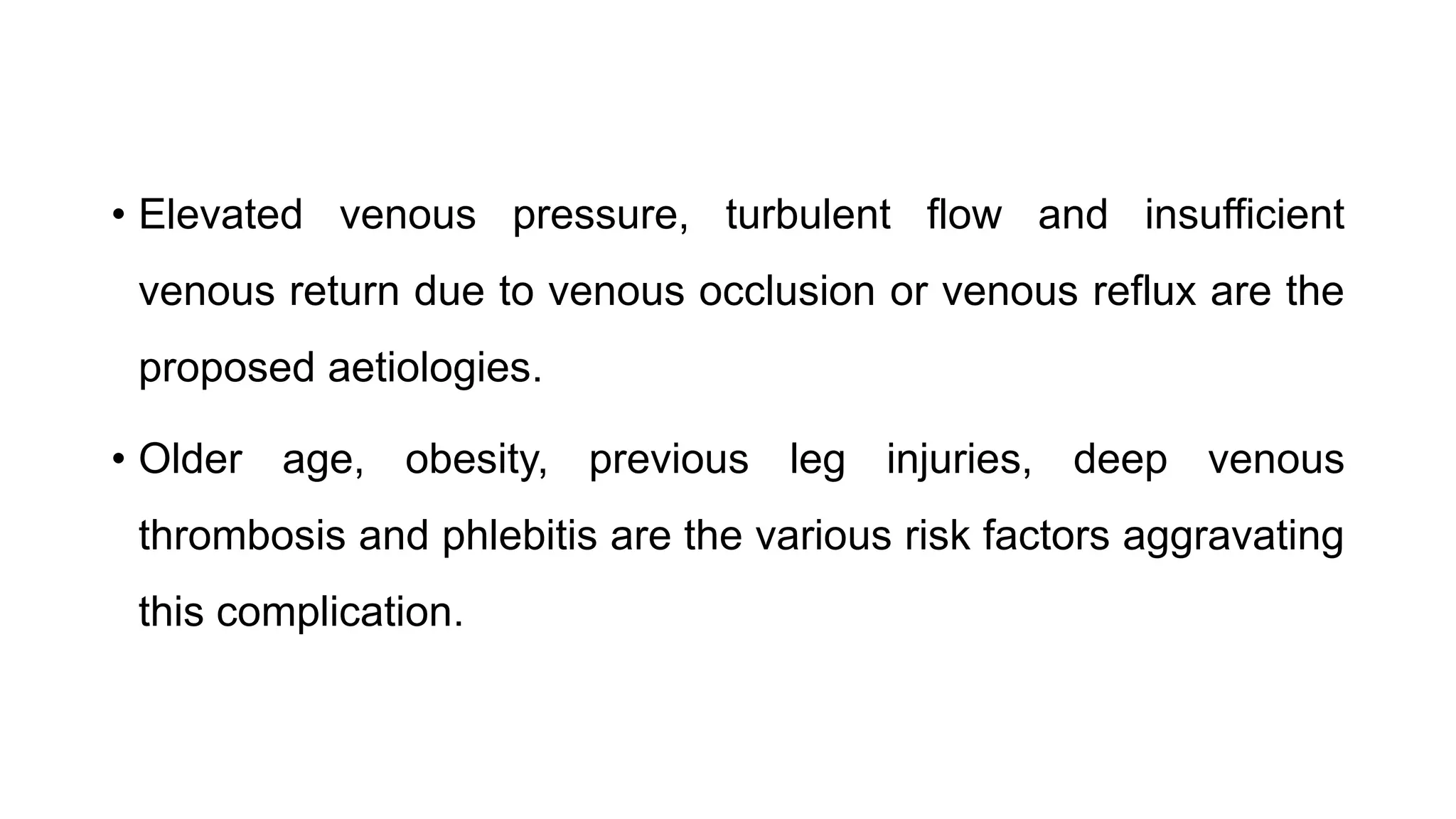 • Elevated venous pressure, turbulent flow and insufficient venous return due to venous occlusion or venous reflux are the proposed aetiologies.

• Older age, obesity, previous leg injuries, deep venous thrombosis and phlebitis are the various risk factors aggravating this complication.